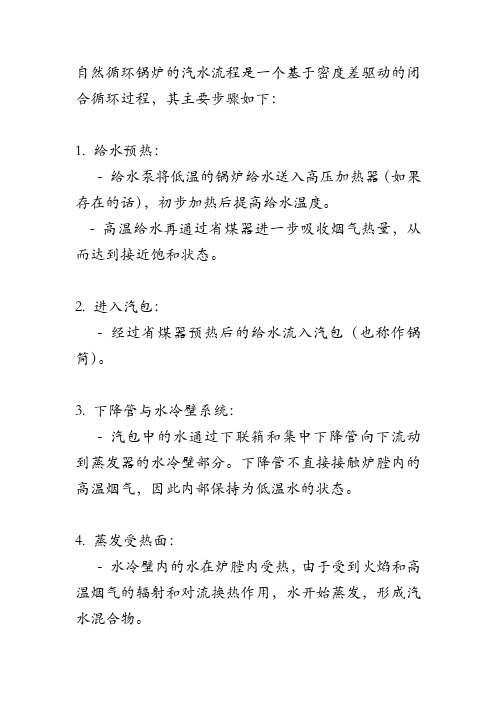 自然循环锅炉的汽水流程是一个基于密度差驱动的闭合循环过程，其主要步骤如下：

1. 给水预热：

- 给水泵将低温的锅炉给水送入高压加热器（如果存在的话），初步加热后提高给水温度。

- 高温给水再通过省煤器进一步吸收烟气热量，从而达到接近饱和状态。

2. 进入汽包：

- 经过省煤器预热后的给水流入汽包（也称作锅筒）。

3. 下降管与水冷壁系统：

- 汽包中的水通过下联箱和集中下降管向下流动到蒸发器的水冷壁部分。下降管不直接接触炉膛内的高温烟气，因此内部保持为低温水的状态。

4. 蒸发受热面：

- 水冷壁内的水在炉膛内受热，由于受到火焰和高温烟气的辐射和对流换热作用，水开始蒸发，形成汽水混合物。